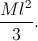 $\frac{Ml^2}{3}$.